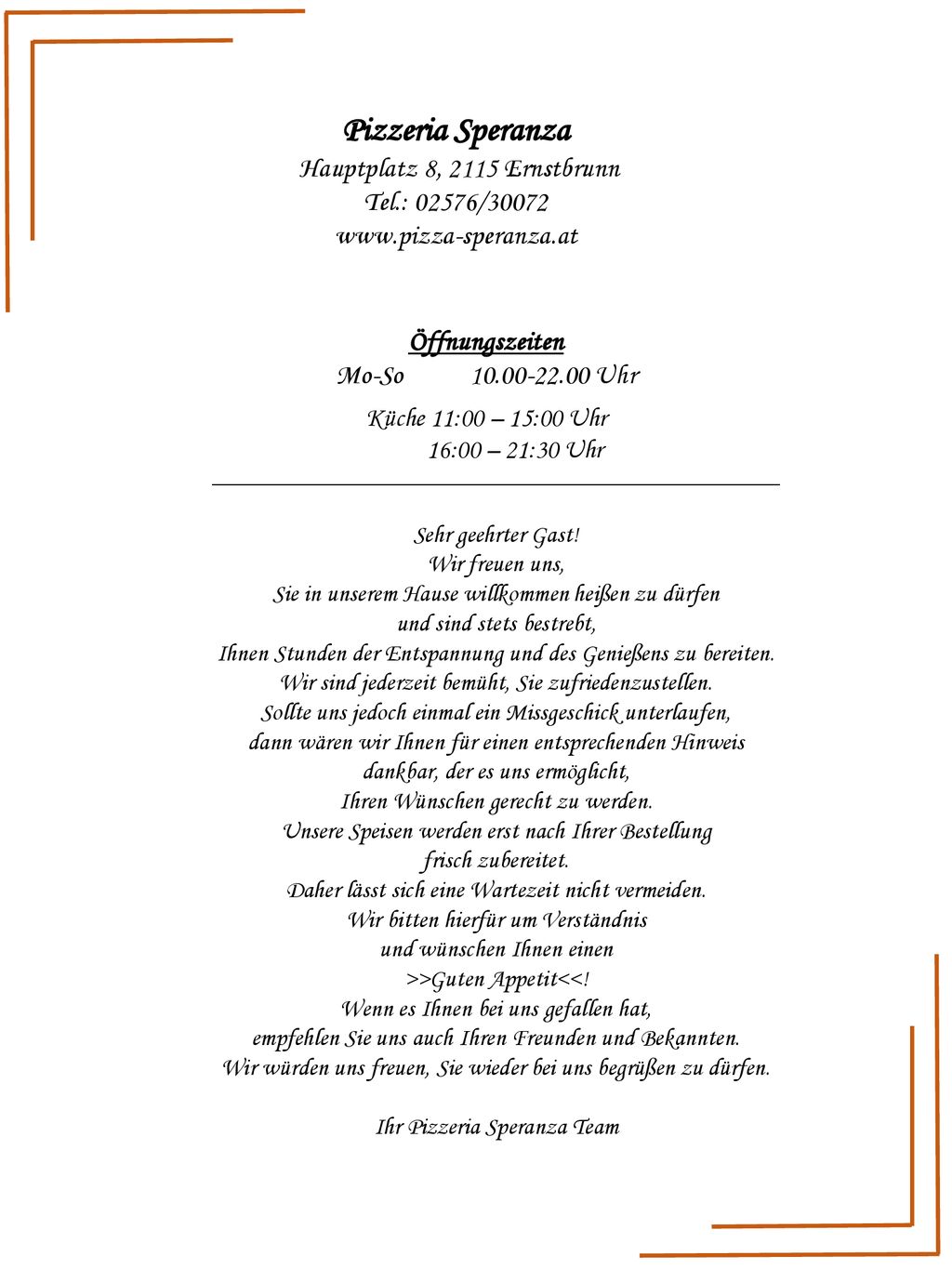 Pizzeria Speranza
Hauptplatz 8, 2115 Ernstbrunn
Tel.: 02576/30072
www.pizza-speranza.at

Öffnungszeiten
Mo-So 10.00-22.00 Uhr
Küche 11:00 – 15:00 Uhr
16:00 – 21:30 Uhr

Sehr geehrter Gast!
Wir freuen uns,
Sie in unserem Hause willkommen heißen zu dürfen
und sind stets bestrebt,
Ihnen Stunden der Entspannung und des Genießens zu bereiten.
Wir sind jederzeit bemüht, Sie zufriedenzustellen.
Sollte uns jedoch einmal ein Missgeschick unterlaufen,
dann wären wir Ihnen für einen entsprechenden Hinweis
dankbar, der es uns ermöglicht,
Ihren Wünschen gerecht zu werden.
Unsere Speisen werden erst nach Ihrer Bestellung
frisch zubereitet.
Daher lässt sich eine Wartezeit nicht vermeiden.
Wir bitten hierfür um Verständnis
und wünschen Ihnen einen
>>Guten Appetit<<!
Wenn es Ihnen bei uns gefallen hat,
empfehlen Sie uns auch Ihren Freunden und Bekannten.
Wir würden uns freuen, Sie wieder bei uns begrüßen zu dürfen.

Ihr Pizzeria Speranza Team